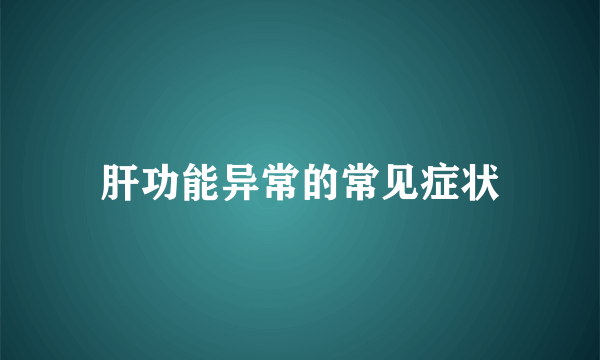 肝功能异常的常见症状